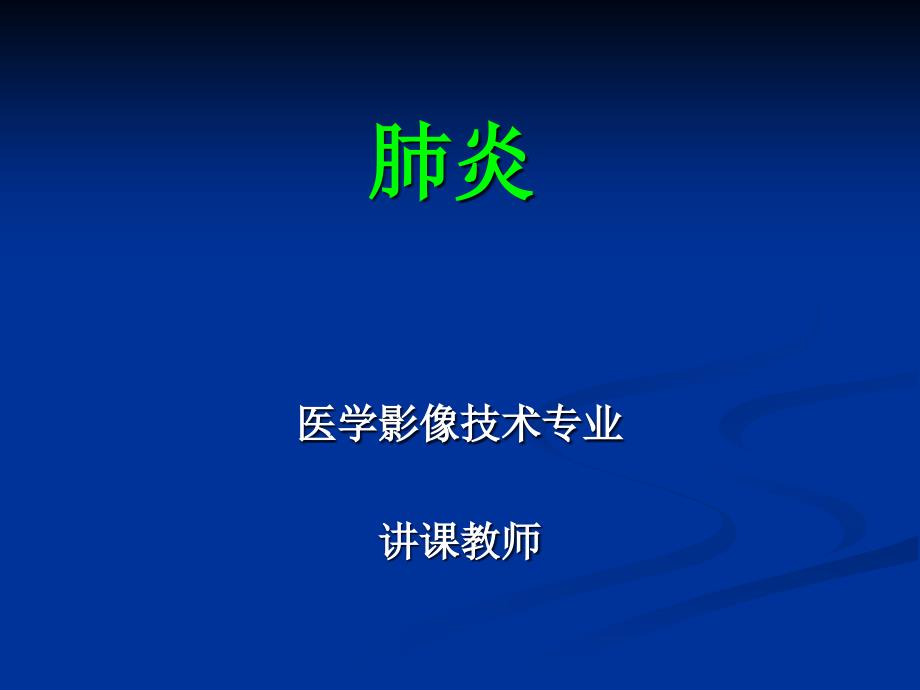 肺炎

医学影像技术专业

讲课教师